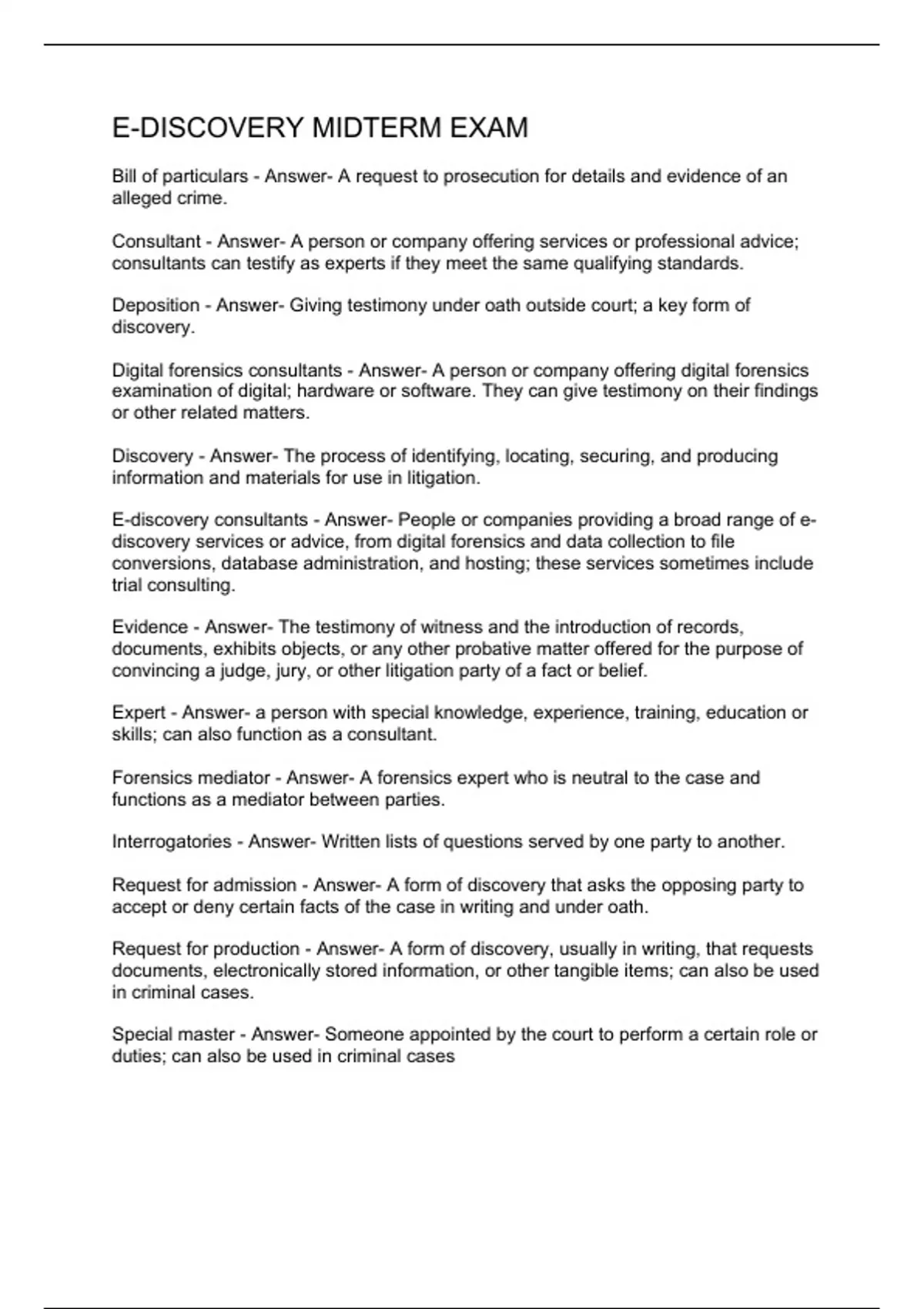 E-DISCOVERY MIDTERM EXAM

Bill of particulars - Answer- A request to prosecution for details and evidence of an alleged crime.

Consultant - Answer- A person or company offering services or professional advice; consultants can testify as experts if they meet the same qualifying standards.

Deposition - Answer- Giving testimony under oath outside court; a key form of discovery.

Digital forensics consultants - Answer- A person or company offering digital forensics examination of digital; hardware or software. They can give testimony on their findings or other related matters.

Discovery - Answer- The process of identifying, locating, securing, and producing information and materials for use in litigation.

E-discovery consultants - Answer- People or companies providing a broad range of e-discovery services or advice, from digital forensics and data collection to file conversions, database administration, and hosting; these services sometimes include trial consulting.

Evidence - Answer- The testimony of witness and the introduction of records, documents, exhibits objects, or any other probative matter offered for the purpose of convincing a judge, jury, or other litigation party of a fact or belief.

Expert - Answer- a person with special knowledge, experience, training, education or skills; can also function as a consultant.

Forensics mediator - Answer- A forensics expert who is neutral to the case and functions as a mediator between parties.

Interrogatories - Answer- Written lists of questions served by one party to another.

Request for admission - Answer- A form of discovery that asks the opposing party to accept or deny certain facts of the case in writing and under oath.

Request for production - Answer- A form of discovery, usually in writing, that requests documents, electronically stored information, or other tangible items; can also be used in criminal cases.

Special master - Answer- Someone appointed by the court to perform a certain role or duties; can also be used in criminal cases